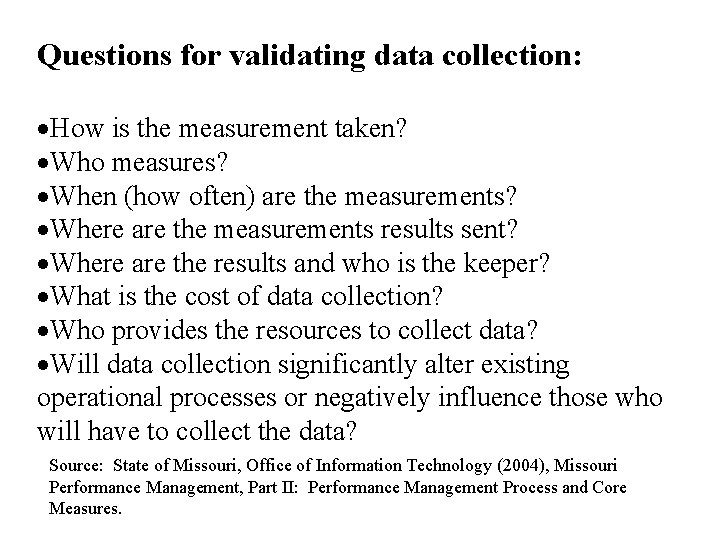 Questions for validating data collection:

•How is the measurement taken?
•Who measures?
•When (how often) are the measurements?
•Where are the measurements results sent?
•Where are the results and who is the keeper?
•What is the cost of data collection?
•Who provides the resources to collect data?
•Will data collection significantly alter existing operational processes or negatively influence those who will have to collect the data?

Source: State of Missouri, Office of Information Technology (2004), Missouri Performance Management, Part II: Performance Management Process and Core Measures.